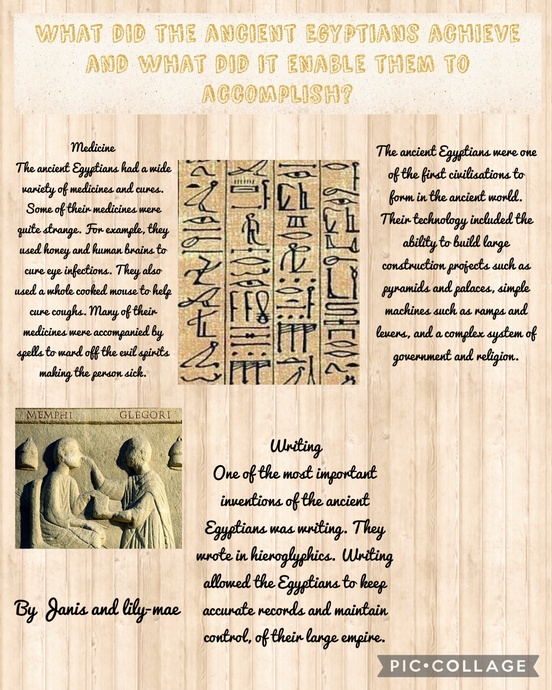 WHAT DID THE ANCIENT EGYPTIANS ACHIEVE AND WHAT DID IT ENABLE THEM TO ACCOMPLISH?

Medicine
The ancient Egyptians had a wide variety of medicines and cures. Some of their medicines were quite strange. For example, they used honey and human brains to cure eye infections. They also used a whole cooked mouse to help cure coughs. Many of their medicines were accompanied by spells to ward off the evil spirits making the person sick.

The ancient Egyptians were one of the first civilisations to form in the ancient world. Their technology included the ability to build large construction projects such as pyramids and palaces, simple machines such as ramps and levers, and a complex system of government and religion.

MEMPHI GLEGORI

Writing
One of the most important inventions of the ancient Egyptians was writing. They wrote in hieroglyphics. Writing allowed the Egyptians to keep accurate records and maintain control, of their large empire.

By Janis and lily-mae

PIC•COLLAGE